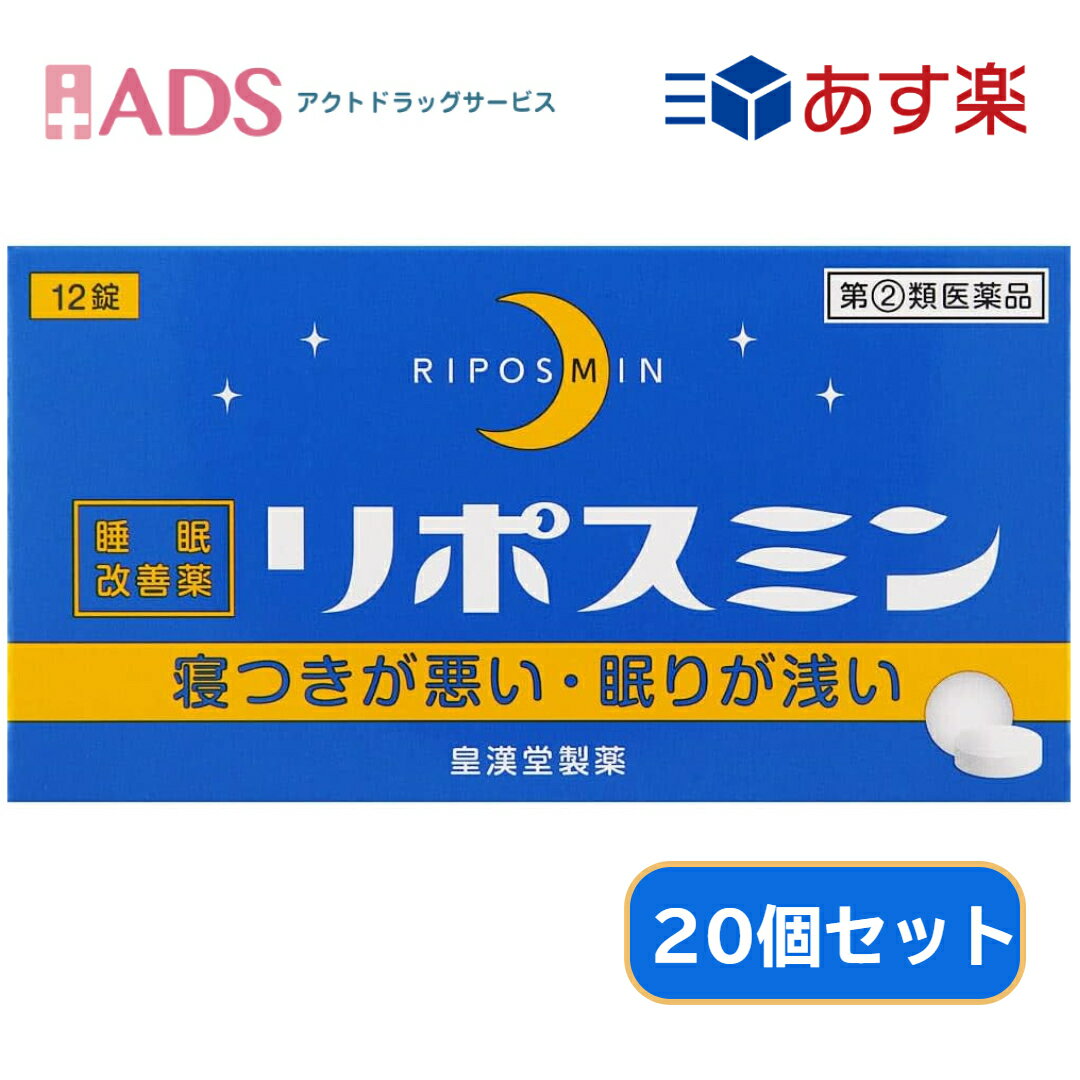 ADS アクトドラッグサービス

あす楽

12錠

第②類医薬品

RIPOSMIN

睡眠改善薬

リポスミン

寝つきが悪い・眠りが浅い

皇漢堂製薬

20個セット